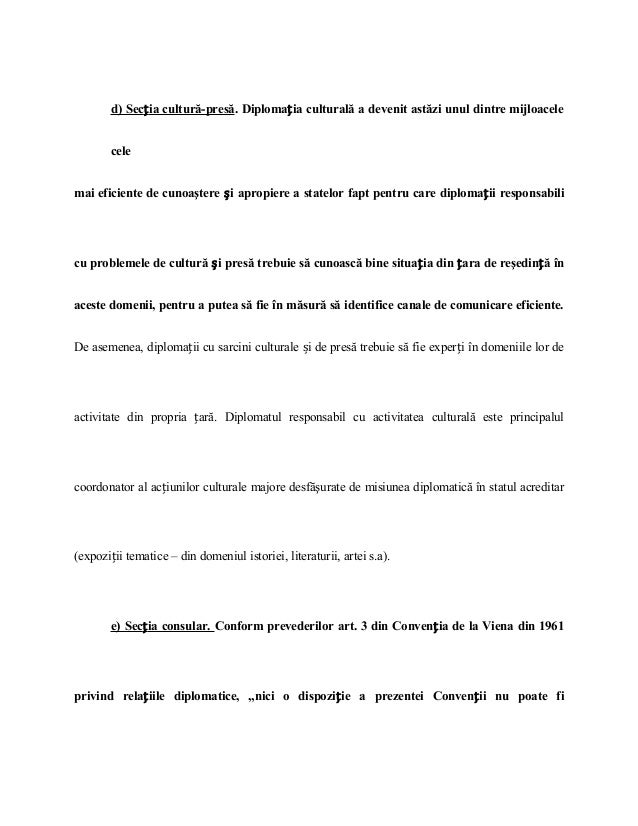 d) Secţia cultură-presă. Diplomaţia culturală a devenit astăzi unul dintre mijloacele cele

mai eficiente de cunoaştere şi apropiere a statelor fapt pentru care diplomaţii responsabili cu problemele de cultură şi presă trebuie să cunoască bine situaţia din ţara de reşedinţă în aceste domenii, pentru a putea să fie în măsură să identifice canale de comunicare eficiente. De asemenea, diplomații cu sarcini culturale și de presă trebuie să fie experți în domeniile lor de activitate din propria țară. Diplomatul responsabil cu activitatea culturală este principalul coordonator al acțiunilor culturale majore desfășurate de misiunea diplomatică în statul acreditar (expoziții tematice – din domeniul istoriei, literaturii, artei s.a).

e) Secţia consular. Conform prevederilor art. 3 din Convenţia de la Viena din 1961 privind relaţiile diplomatice, „nici o dispoziţie a prezentei Convenţii nu poate fi